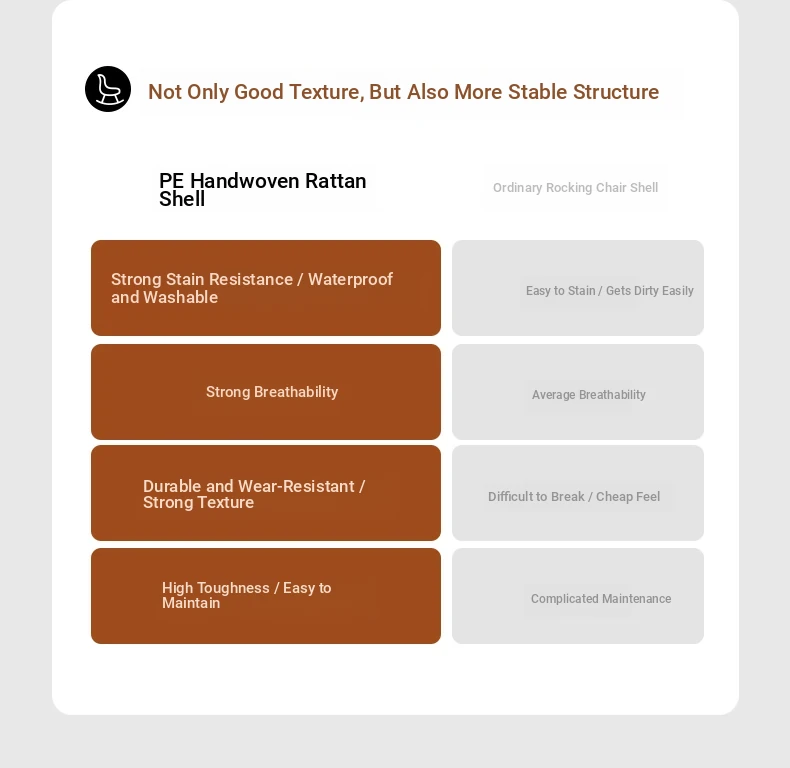 Not Only Good Texture, But Also More Stable Structure

| PE Handwoven Rattan Shell | Ordinary Rocking Chair Shell |
|---|---|
| Strong Stain Resistance / Waterproof and Washable | Easy to Stain / Gets Dirty Easily |
| Strong Breathability | Average Breathability |
| Durable and Wear-Resistant / Strong Texture | Difficult to Break / Cheap Feel |
| High Toughness / Easy to Maintain | Complicated Maintenance |